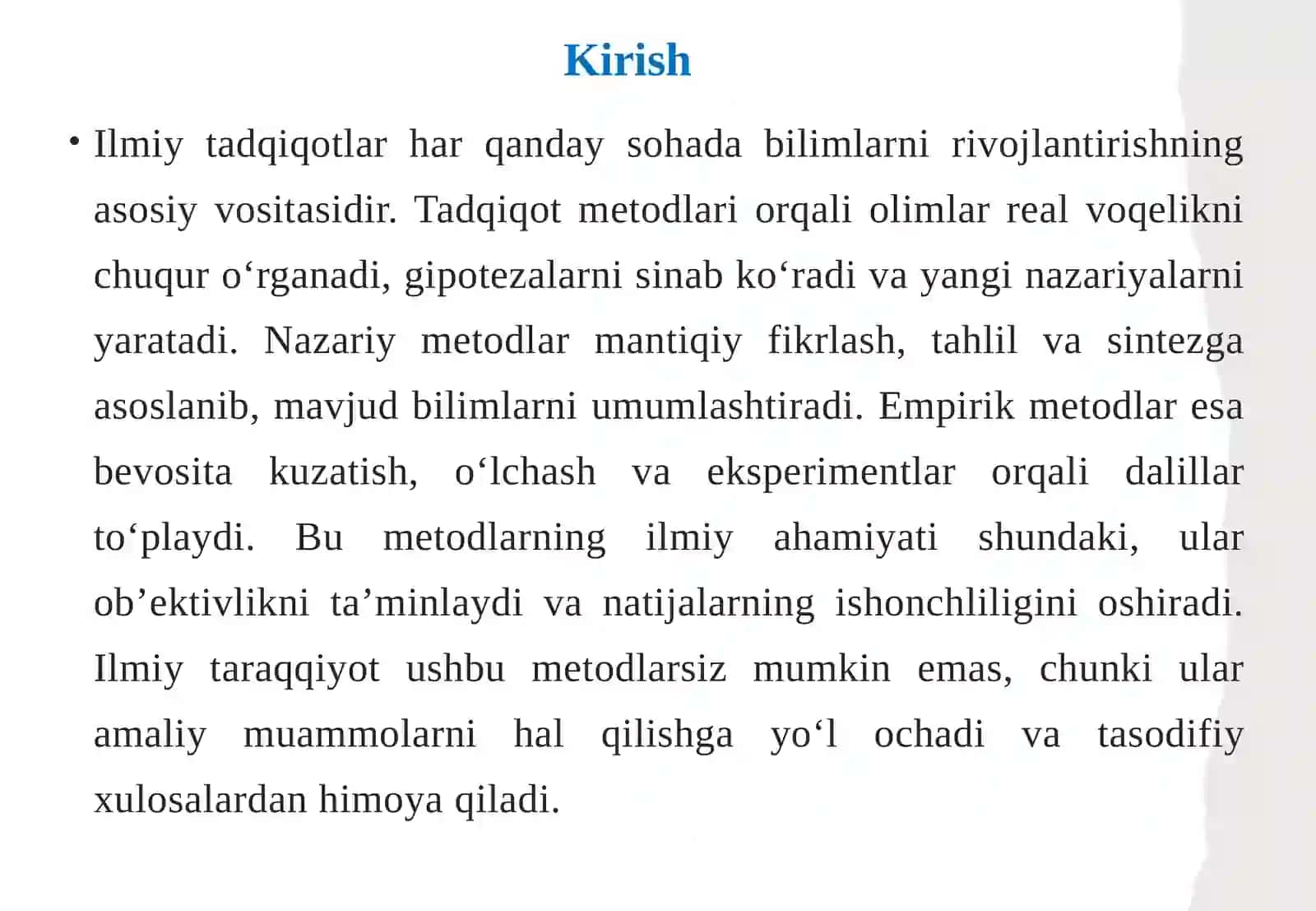 Kirish

• Ilmiy tadqiqotlar har qanday sohada bilimlarni rivojlantirishning asosiy vositasidir. Tadqiqot metodlari orqali olimlar real voqelikni chuqur o‘rganadi, gipotezalarni sinab ko‘radi va yangi nazariyalarni yaratadi. Nazariy metodlar mantiqiy fikrlash, tahlil va sintezga asoslanib, mavjud bilimlarni umumlashtiradi. Empirik metodlar esa bevosita kuzatish, o‘lchash va eksperimentlar orqali dalillar to‘playdi. Bu metodlarning ilmiy ahamiyati shundaki, ular ob’ektivlikni ta’minlaydi va natijalarning ishonchliligini oshiradi. Ilmiy taraqqiyot ushbu metodlarsiz mumkin emas, chunki ular amaliy muammolarni hal qilishga yo‘l ochadi va tasodifiy xulosalardan himoya qiladi.